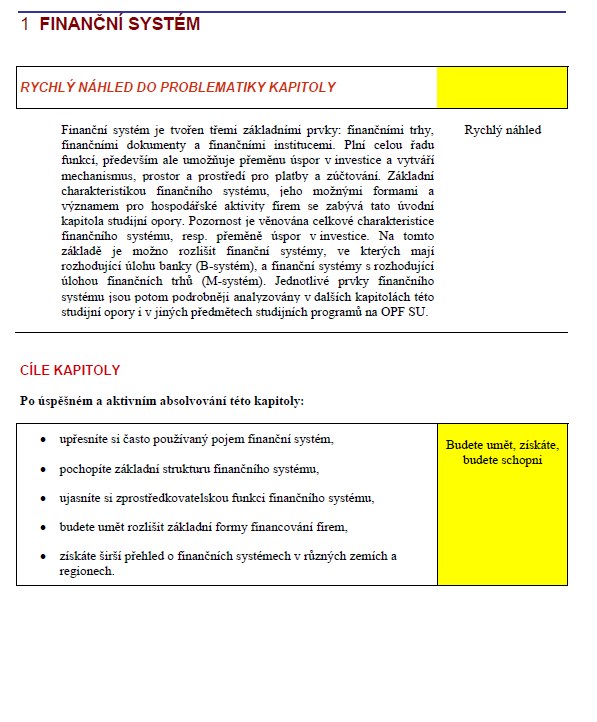 1 FINANČNÍ SYSTÉM

RYCHLÝ NÁHLED DO PROBLEMATIKY KAPITOLY

Finanční systém je tvořen třemi základními prvky: finančními trhy, finančními dokumenty a finančními institucemi. Plní celou řadu funkcí, především ale umožňuje přeměnu úspor v investice a vytváří mechanismus, prostor a prostředí pro platby a zúčtování. Základní charakteristikou finančního systému, jeho možnými formami a významem pro hospodářské aktivity firem se zabývá tato úvodní kapitola studijní opory. Pozornost je věnována celkové charakteristice finančního systému, resp. přeměně úspor v investice. Na tomto základě je možno rozlišit finanční systémy, ve kterých mají rozhodující úlohu banky (B-systém), a finanční systémy s rozhodující úlohou finančních trhů (M-systém). Jednotlivé prvky finančního systému jsou potom podrobněji analyzovány v dalších kapitolách této studijní opory i v jiných předmětech studijních programů na OPF SU.

Rychlý náhled

CÍLE KAPITOLY

Po úspěšném a aktivním absolvování této kapitoly:

• upřesníte si často používaný pojem finanční systém,
• pochopíte základní strukturu finančního systému,
• ujasníte si zprostředkovatelskou funkci finančního systému,
• budete umět rozlišit základní formy financování firem,
• získáte širší přehled o finančních systémech v různých zemích a regionech.

Budete umět, získáte, budete schopni